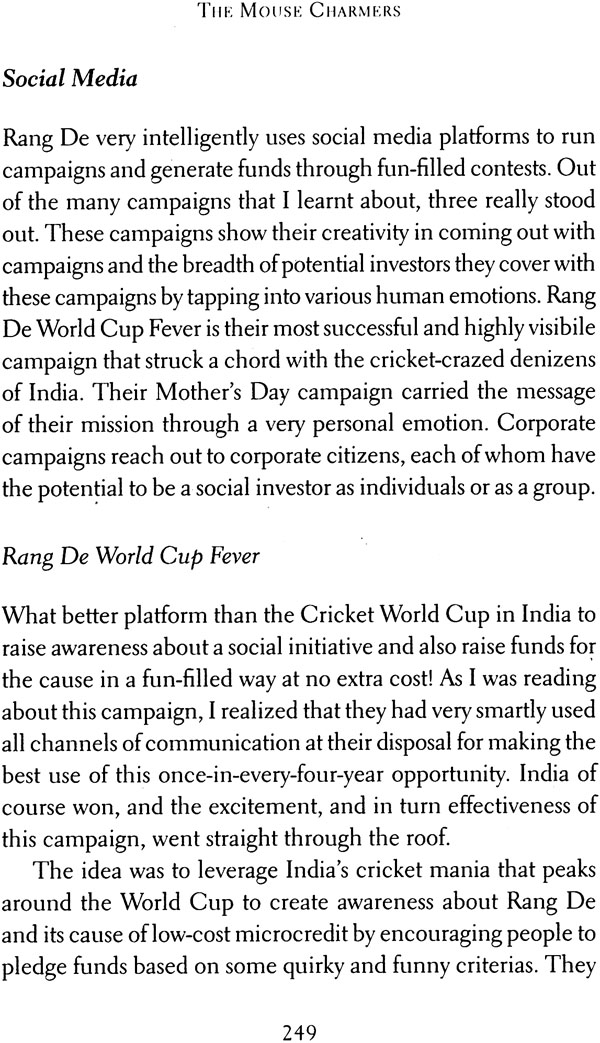 THE MOUSE CHARMERS

Social Media

Rang De very intelligently uses social media platforms to run campaigns and generate funds through fun-filled contests. Out of the many campaigns that I learnt about, three really stood out. These campaigns show their creativity in coming out with campaigns and the breadth of potential investors they cover with these campaigns by tapping into various human emotions. Rang De World Cup Fever is their most successful and highly visibile campaign that struck a chord with the cricket-crazed denizens of India. Their Mother's Day campaign carried the message of their mission through a very personal emotion. Corporate campaigns reach out to corporate citizens, each of whom have the potential to be a social investor as individuals or as a group.

Rang De World Cup Fever

What better platform than the Cricket World Cup in India to raise awareness about a social initiative and also raise funds for the cause in a fun-filled way at no extra cost! As I was reading about this campaign, I realized that they had very smartly used all channels of communication at their disposal for making the best use of this once-in-every-four-year opportunity. India of course won, and the excitement, and in turn effectiveness of this campaign, went straight through the roof.

The idea was to leverage India's cricket mania that peaks around the World Cup to create awareness about Rang De and its cause of low-cost microcredit by encouraging people to pledge funds based on some quirky and funny criterias. They

249